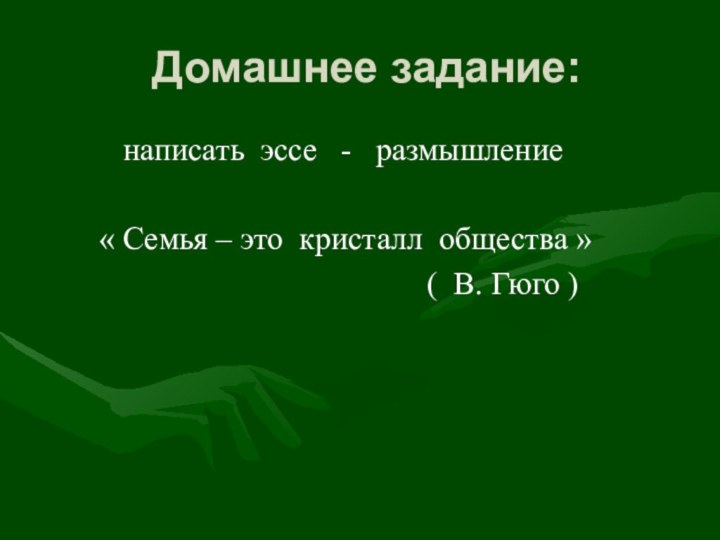 Домашнее задание:

написать эссе - размышление

« Семья – это кристалл общества »
( В. Гюго )